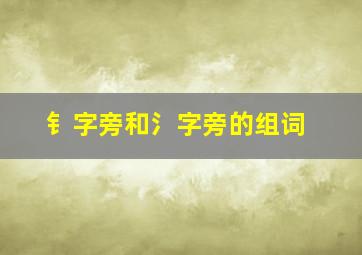 钅字旁和氵字旁的组词